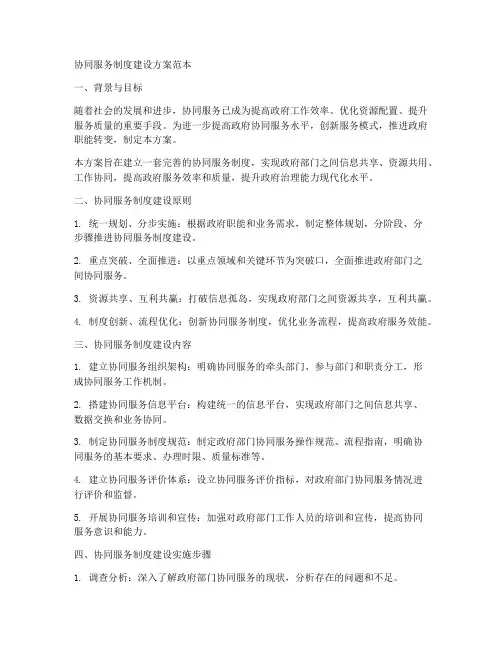 协同服务制度建设方案范本

一、背景与目标

随着社会的发展和进步，协同服务已成为提高政府工作效率、优化资源配置、提升服务质量的重要手段。为进一步提高政府协同服务水平，创新服务模式，推进政府职能转变，制定本方案。

本方案旨在建立一套完善的协同服务制度，实现政府部门之间信息共享、资源共用、工作协同，提高政府服务效率和质量，提升政府治理能力现代化水平。

二、协同服务制度建设原则

1. 统一规划、分步实施：根据政府职能和业务需求，制定整体规划，分阶段、分步骤推进协同服务制度建设。

2. 重点突破、全面推进：以重点领域和关键环节为突破口，全面推进政府部门之间协同服务。

3. 资源共享、互利共赢：打破信息孤岛，实现政府部门之间资源共享，互利共赢。

4. 制度创新、流程优化：创新协同服务制度，优化业务流程，提高政府服务效能。

三、协同服务制度建设内容

1. 建立协同服务组织架构：明确协同服务的牵头部门、参与部门和职责分工，形成协同服务工作机制。

2. 搭建协同服务信息平台：构建统一的信息平台，实现政府部门之间信息共享、数据交换和业务协同。

3. 制定协同服务制度规范：制定政府部门协同服务操作规范、流程指南，明确协同服务的基本要求、办理时限、质量标准等。

4. 建立协同服务评价体系：设立协同服务评价指标，对政府部门协同服务情况进行评价和监督。

5. 开展协同服务培训和宣传：加强对政府部门工作人员的培训和宣传，提高协同服务意识和能力。

四、协同服务制度建设实施步骤

1. 调查分析：深入了解政府部门协同服务的现状，分析存在的问题和不足。